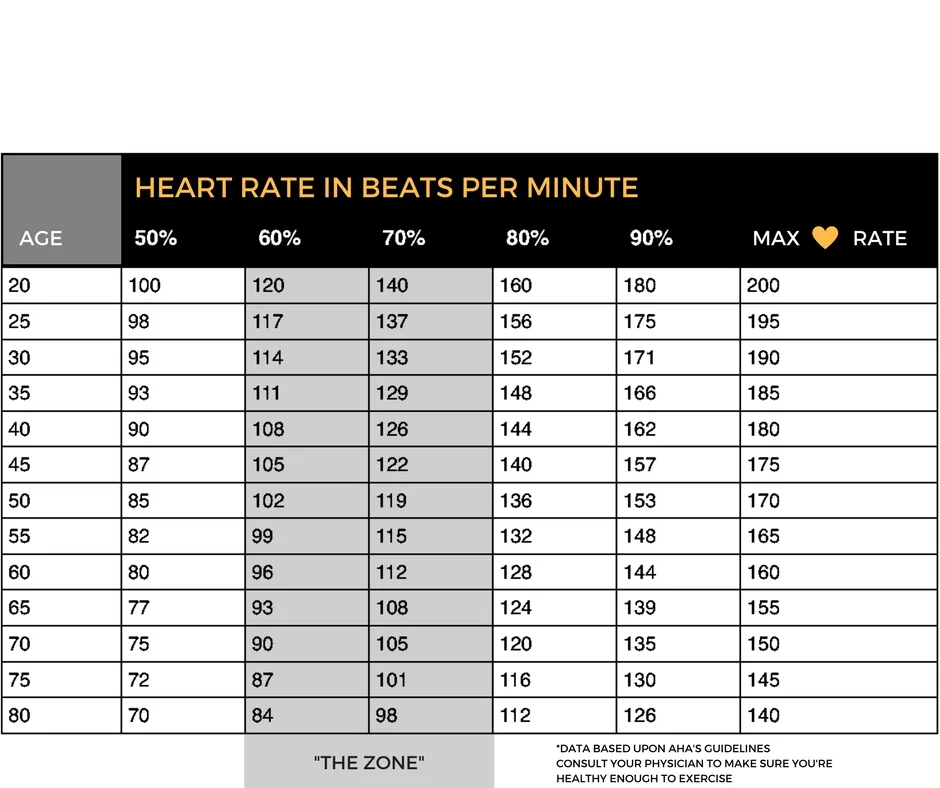 HEART RATE IN BEATS PER MINUTE

| AGE | 50% | 60% | 70% | 80% | 90% | MAX RATE |
|---|---|---|---|---|---|---|
| 20 | 100 | 120 | 140 | 160 | 180 | 200 |
| 25 | 98 | 117 | 137 | 156 | 175 | 195 |
| 30 | 95 | 114 | 133 | 152 | 171 | 190 |
| 35 | 93 | 111 | 129 | 148 | 166 | 185 |
| 40 | 90 | 108 | 126 | 144 | 162 | 180 |
| 45 | 87 | 105 | 122 | 140 | 157 | 175 |
| 50 | 85 | 102 | 119 | 136 | 153 | 170 |
| 55 | 82 | 99 | 115 | 132 | 148 | 165 |
| 60 | 80 | 96 | 112 | 128 | 144 | 160 |
| 65 | 77 | 93 | 108 | 124 | 139 | 155 |
| 70 | 75 | 90 | 105 | 120 | 135 | 150 |
| 75 | 72 | 87 | 101 | 116 | 130 | 145 |
| 80 | 70 | 84 | 98 | 112 | 126 | 140 |

"THE ZONE"

*DATA BASED UPON AHA'S GUIDELINES
CONSULT YOUR PHYSICIAN TO MAKE SURE YOU'RE HEALTHY ENOUGH TO EXERCISE